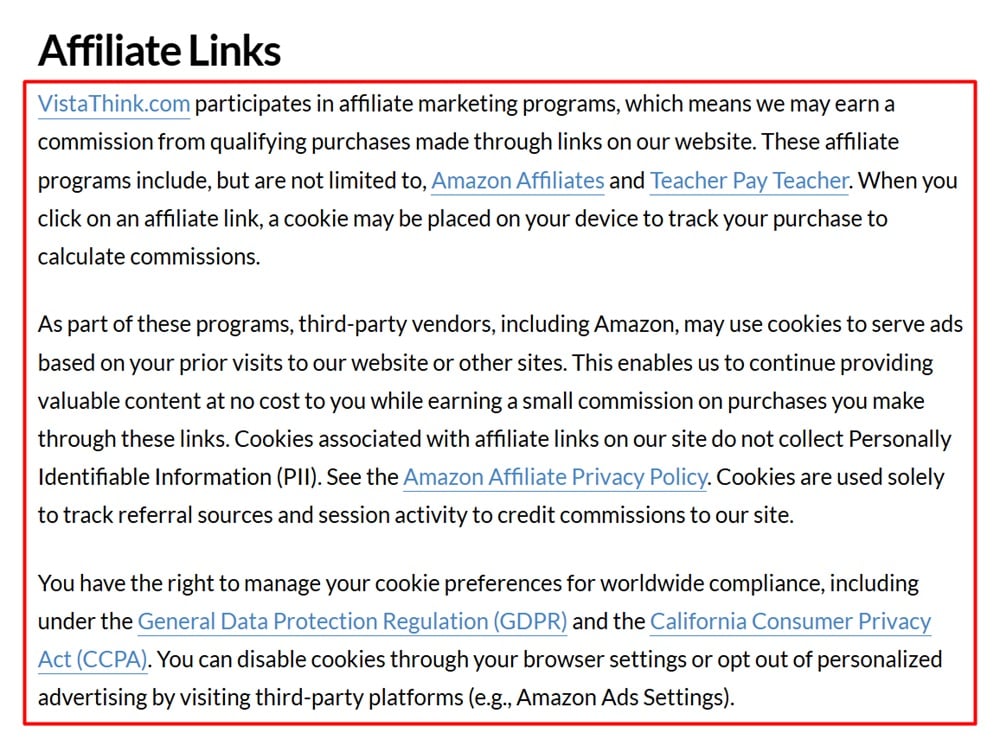 Affiliate Links

VistaThink.com participates in affiliate marketing programs, which means we may earn a commission from qualifying purchases made through links on our website. These affiliate programs include, but are not limited to, Amazon Affiliates and Teacher Pay Teacher. When you click on an affiliate link, a cookie may be placed on your device to track your purchase to calculate commissions.

As part of these programs, third-party vendors, including Amazon, may use cookies to serve ads based on your prior visits to our website or other sites. This enables us to continue providing valuable content at no cost to you while earning a small commission on purchases you make through these links. Cookies associated with affiliate links on our site do not collect Personally Identifiable Information (PII). See the Amazon Affiliate Privacy Policy. Cookies are used solely to track referral sources and session activity to credit commissions to our site.

You have the right to manage your cookie preferences for worldwide compliance, including under the General Data Protection Regulation (GDPR) and the California Consumer Privacy Act (CCPA). You can disable cookies through your browser settings or opt out of personalized advertising by visiting third-party platforms (e.g., Amazon Ads Settings).